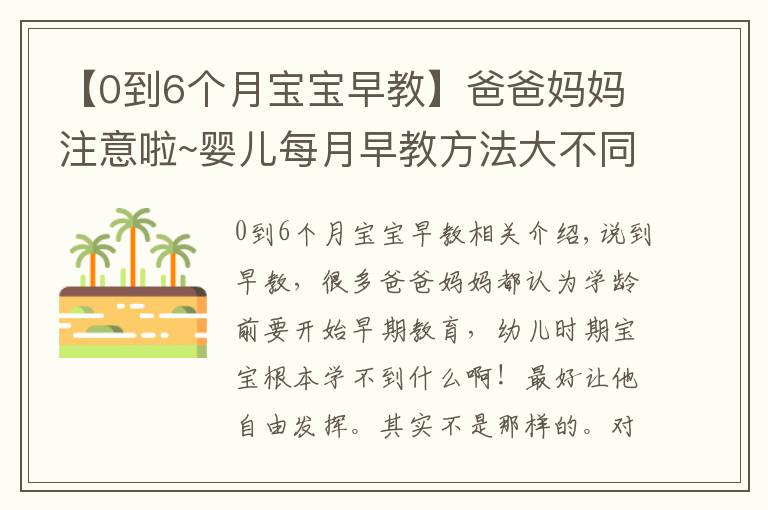 【0到6个月宝宝早教】爸爸妈妈注意啦~婴儿每月早教方法大不同

0到6个月宝宝早教相关介绍，说到早教，很多爸爸妈妈都认为学龄前要开始早期教育，幼儿时期宝宝根本学不到什么啊！最好让他自由发挥。其实不是那样的。对